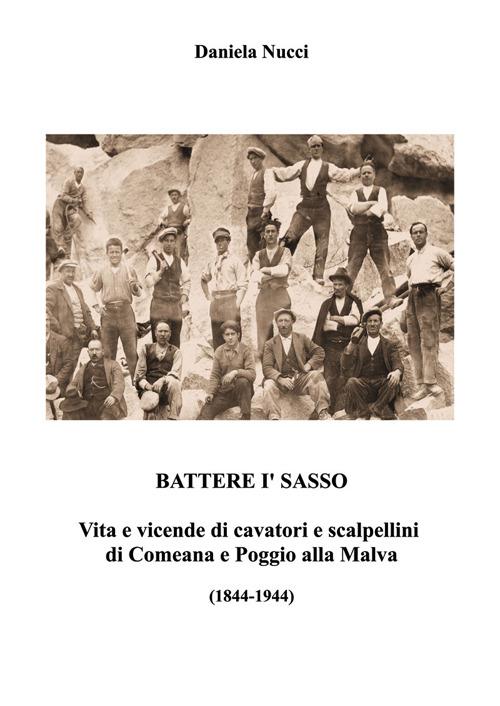 Daniela Nucci

BATTERE I' SASSO

Vita e vicende di cavatori e scalpellini di Comeana e Poggio alla Malva

(1844-1944)